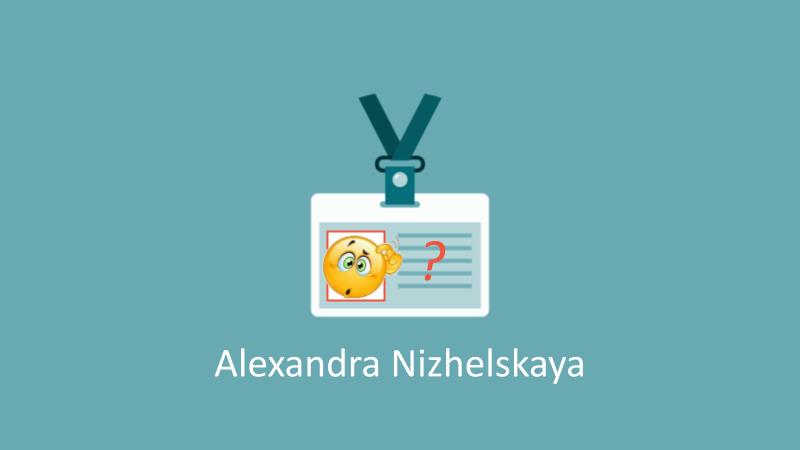 ?

Alexandra Nizhelskaya